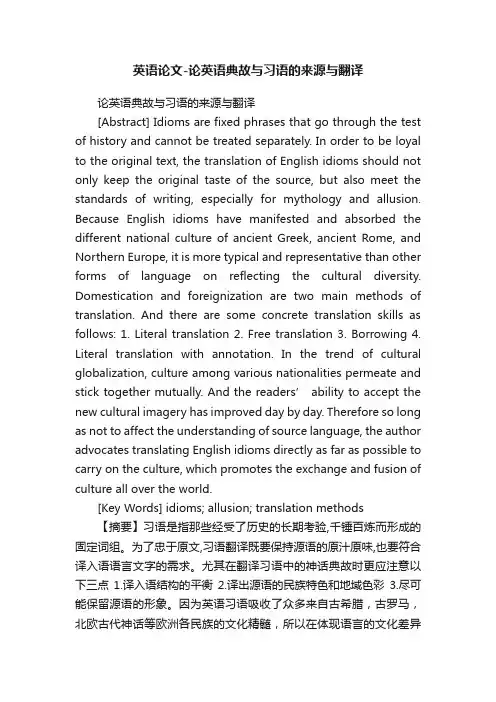 英语论文-论英语典故与习语的来源与翻译

论英语典故与习语的来源与翻译

[Abstract] Idioms are fixed phrases that go through the test of history and cannot be treated separately. In order to be loyal to the original text, the translation of English idioms should not only keep the original taste of the source, but also meet the standards of writing, especially for mythology and allusion. Because English idioms have manifested and absorbed the different national culture of ancient Greek, ancient Rome, and Northern Europe, it is more typical and representative than other forms of language on reflecting the cultural diversity. Domestication and foreignization are two main methods of translation. And there are some concrete translation skills as follows: 1. Literal translation 2. Free translation 3. Borrowing 4. Literal translation with annotation. In the trend of cultural globalization, culture among various nationalities permeate and stick together mutually. And the readers’ ability to accept the new cultural imagery has improved day by day. Therefore so long as not to affect the understanding of source language, the author advocates translating English idioms directly as far as possible to carry on the culture, which promotes the exchange and fusion of culture all over the world.

[Key Words] idioms; allusion; translation methods

【摘要】习语是指那些经受了历史的长期考验,千锤百炼而形成的固定词组。为了忠于原文,习语翻译既要保持源语的原汁原味,也要符合译入语语言文字的需求。尤其在翻译习语中的神话典故时更应注意以下三点 1.译入语结构的平衡 2.译出源语的民族特色和地域色彩 3.尽可能保留源语的形象。因为英语习语吸收了众多来自古希腊，古罗马，北欧古代神话等欧洲各民族的文化精髓，所以在体现语言的文化差异